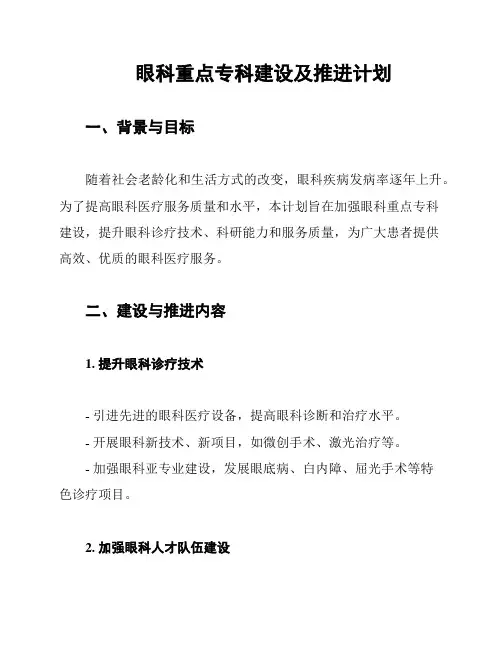 眼科重点专科建设及推进计划

一、背景与目标

随着社会老龄化和生活方式的改变，眼科疾病发病率逐年上升。为了提高眼科医疗服务质量和水平，本计划旨在加强眼科重点专科建设，提升眼科诊疗技术、科研能力和服务质量，为广大患者提供高效、优质的眼科医疗服务。

二、建设与推进内容

1. 提升眼科诊疗技术

- 引进先进的眼科医疗设备，提高眼科诊断和治疗水平。
- 开展眼科新技术、新项目，如微创手术、激光治疗等。
- 加强眼科亚专业建设，发展眼底病、白内障、屈光手术等特色诊疗项目。

2. 加强眼科人才队伍建设